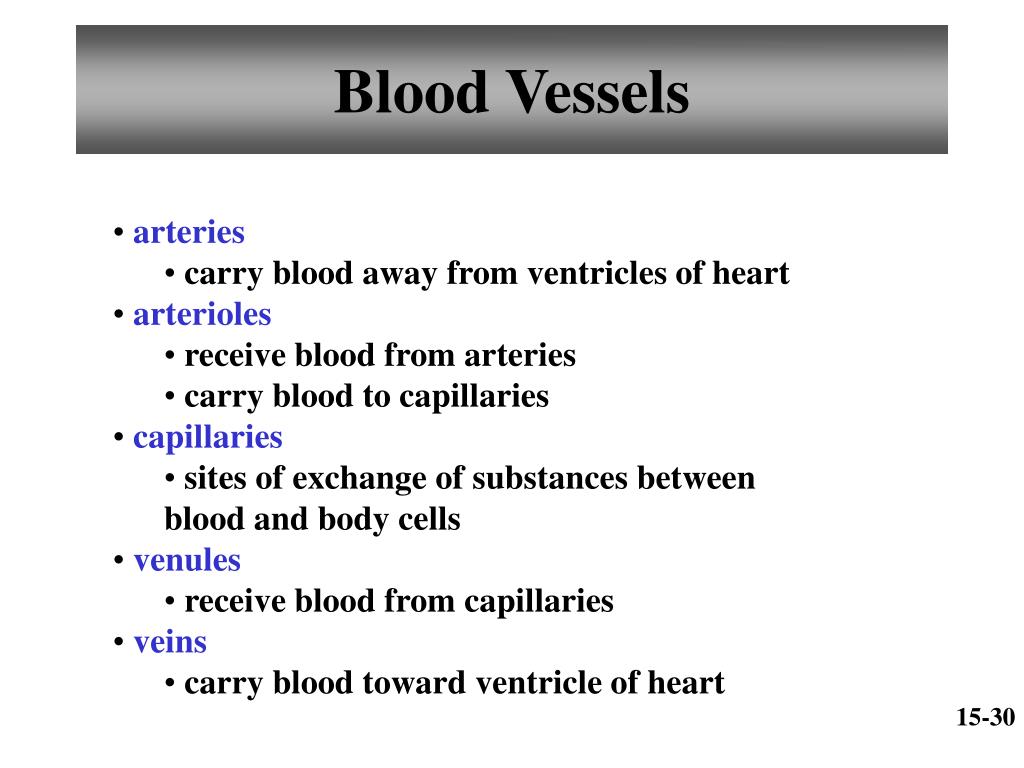 Blood Vessels

• arteries
• carry blood away from ventricles of heart
• arterioles
• receive blood from arteries
• carry blood to capillaries
• capillaries
• sites of exchange of substances between blood and body cells
• venules
• receive blood from capillaries
• veins
• carry blood toward ventricle of heart

15-30